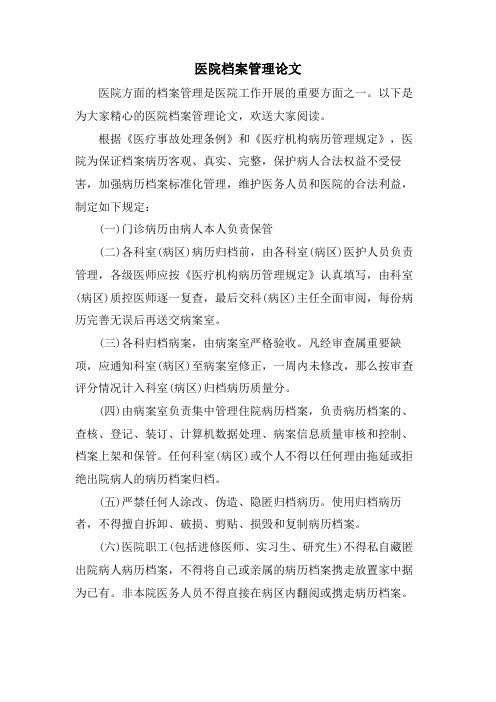 医院档案管理论文

医院方面的档案管理是医院工作开展的重要方面之一。以下是为大家精心的医院档案管理论文，欢送大家阅读。

根据《医疗事故处理条例》和《医疗机构病历管理规定》，医院为保证档案病历客观、真实、完整，保护病人合法权益不受侵害，加强病历档案标准化管理，维护医务人员和医院的合法利益，制定如下规定：

(一)门诊病历由病人本人负责保管

(二)各科室(病区)病历归档前，由各科室(病区)医护人员负责管理，各级医师应按《医疗机构病历管理规定》认真填写，由科室(病区)质控医师逐一复查，最后交科(病区)主任全面审阅，每份病历完善无误后再送交病案室。

(三)各科归档病案，由病案室严格验收。凡经审查属重要缺项，应通知科室(病区)至病案室修正，一周内未修改，那么按审查评分情况计入科室(病区)归档病历质量分。

(四)由病案室负责集中管理住院病历档案，负责病历档案的、查核、登记、装订、计算机数据处理、病案信息质量审核和控制、档案上架和保管。任何科室(病区)或个人不得以任何理由拖延或拒绝出院病人的病历档案归档。

(五)严禁任何人涂改、伪造、隐匿归档病历。使用归档病历者，不得擅自拆卸、破损、剪贴、损毁和复制病历档案。

(六)医院职工(包括进修医师、实习生、研究生)不得私自藏匿出院病人病历档案，不得将自己或亲属的病历档案携走放置家中据为已有。非本院医务人员不得直接在病区内翻阅或携走病历档案。